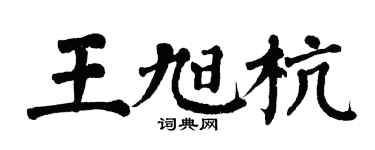 王旭杭

词典网